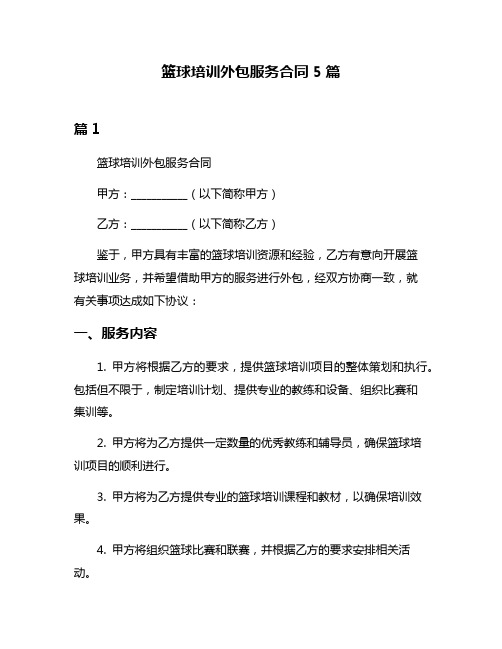 篮球培训外包服务合同 5 篇

篇 1

篮球培训外包服务合同

甲方：__________（以下简称甲方）

乙方：__________（以下简称乙方）

鉴于，甲方具有丰富的篮球培训资源和经验，乙方有意向开展篮球培训业务，并希望借助甲方的服务进行外包，经双方协商一致，就有关事项达成如下协议：

一、服务内容

1. 甲方将根据乙方的要求，提供篮球培训项目的整体策划和执行。包括但不限于，制定培训计划、提供专业的教练和设备、组织比赛和集训等。

2. 甲方将为乙方提供一定数量的优秀教练和辅导员，确保篮球培训项目的顺利进行。

3. 甲方将为乙方提供专业的篮球培训课程和教材，以确保培训效果。

4. 甲方将组织篮球比赛和联赛，并根据乙方的要求安排相关活动。